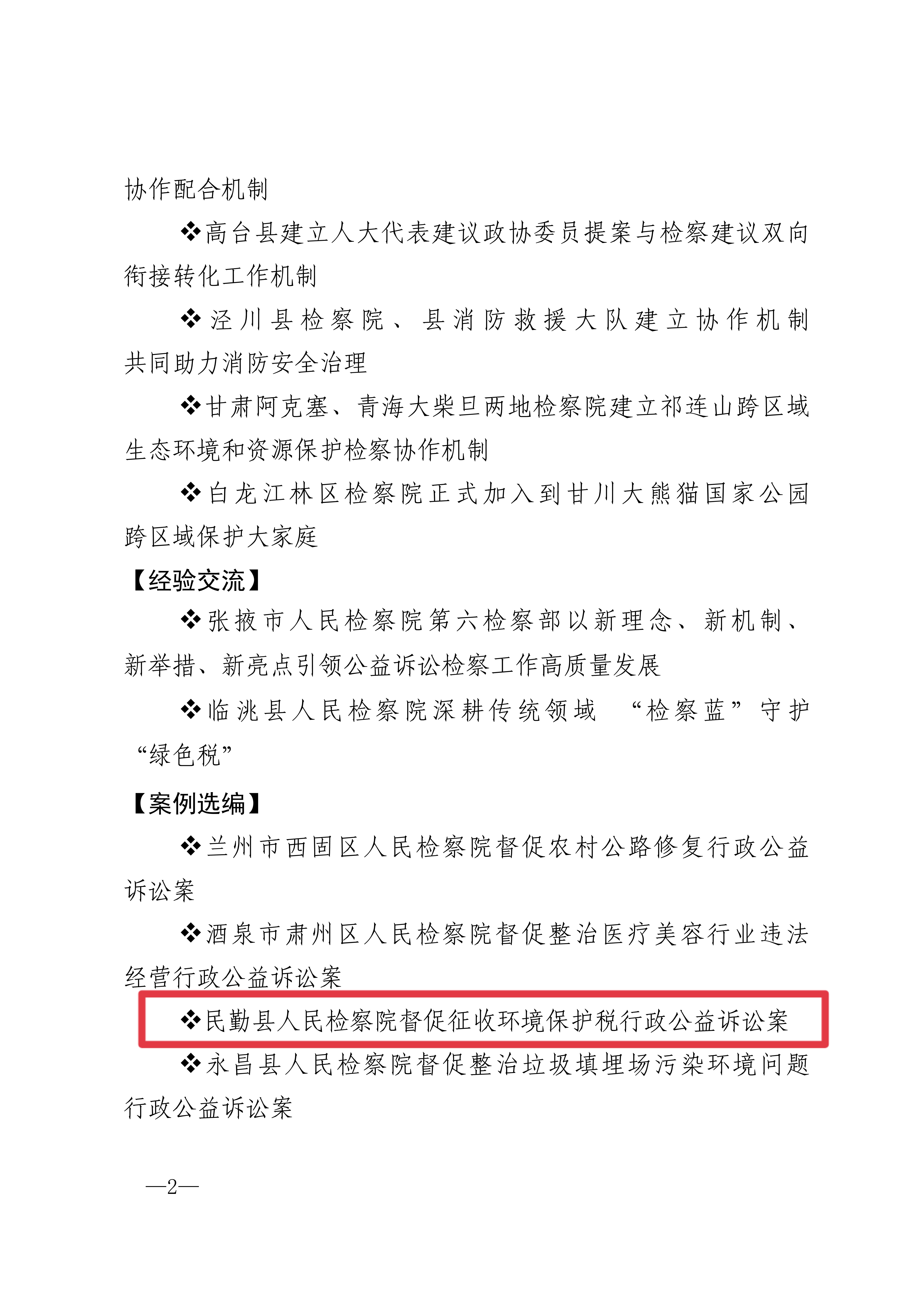 协作配合机制

❖高台县建立人大代表建议政协委员提案与检察建议双向衔接转化工作机制

❖泾川县检察院、县消防救援大队建立协作机制共同助力消防安全治理

❖甘肃阿克塞、青海大柴旦两地检察院建立祁连山跨区域生态环境和资源保护检察协作机制

❖白龙江林区检察院正式加入到甘川大熊猫国家公园跨区域保护大家庭

【经验交流】

❖张掖市人民检察院第六检察部以新理念、新机制、新举措、新亮点引领公益诉讼检察工作高质量发展

❖临洮县人民检察院深耕传统领域 “检察蓝”守护“绿色税”

【案例选编】

❖兰州市西固区人民检察院督促农村公路修复行政公益诉讼案

❖酒泉市肃州区人民检察院督促整治医疗美容行业违法经营行政公益诉讼案

❖民勤县人民检察院督促征收环境保护税行政公益诉讼案

❖永昌县人民检察院督促整治垃圾填埋场污染环境问题行政公益诉讼案

—2—